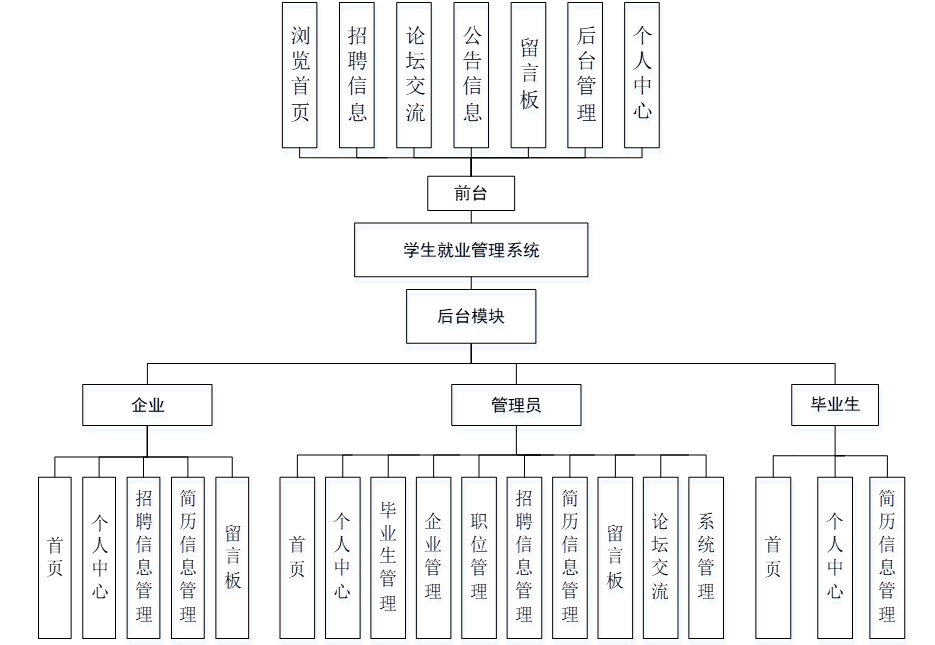 浏览首页

招聘信息

论坛交流

公告信息

留言板

后台管理

个人中心

前台

学生就业管理系统

后台模块

企业

管理员

毕业生

首页

个人中心

招聘信息管理

简历信息管理

留言板

首页

个人中心

毕业生管理

企业管理

职位管理

招聘信息管理

简历信息管理

留言板

论坛交流

系统管理

首页

个人中心

简历信息管理